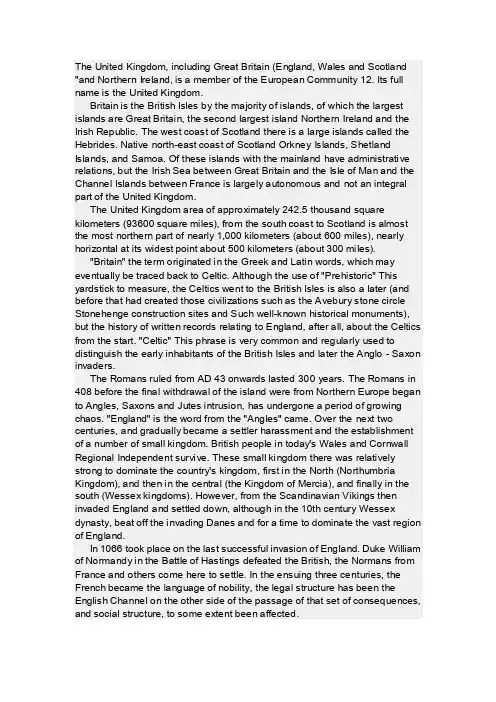 The United Kingdom, including Great Britain (England, Wales and Scotland "and Northern Ireland, is a member of the European Community 12. Its full name is the United Kingdom.

Britain is the British Isles by the majority of islands, of which the largest islands are Great Britain, the second largest island Northern Ireland and the Irish Republic. The west coast of Scotland there is a large islands called the Hebrides. Native north-east coast of Scotland Orkney Islands, Shetland Islands, and Samoa. Of these islands with the mainland have administrative relations, but the Irish Sea between Great Britain and the Isle of Man and the Channel Islands between France is largely autonomous and not an integral part of the United Kingdom.

The United Kingdom area of approximately 242.5 thousand square kilometers (93600 square miles), from the south coast to Scotland is almost the most northern part of nearly 1,000 kilometers (about 600 miles), nearly horizontal at its widest point about 500 kilometers (about 300 miles).

"Britain" the term originated in the Greek and Latin words, which may eventually be traced back to Celtic. Although the use of "Prehistoric" This yardstick to measure, the Celtics went to the British Isles is also a later (and before that had created those civilizations such as the Avebury stone circle Stonehenge construction sites and Such well-known historical monuments), but the history of written records relating to England, after all, about the Celtics from the start. "Celtic" This phrase is very common and regularly used to distinguish the early inhabitants of the British Isles and later the Anglo - Saxon invaders.

The Romans ruled from AD 43 onwards lasted 300 years. The Romans in 408 before the final withdrawal of the island were from Northern Europe began to Angles, Saxons and Jutes intrusion, has undergone a period of growing chaos. "England" is the word from the "Angles" came. Over the next two centuries, and gradually became a settler harassment and the establishment of a number of small kingdom. British people in today's Wales and Cornwall Regional Independent survive. These small kingdom there was relatively strong to dominate the country's kingdom, first in the North (Northumbria Kingdom), and then in the central (the Kingdom of Mercia), and finally in the south (Wessex kingdoms). However, from the Scandinavian Vikings then invaded England and settled down, although in the 10th century Wessex dynasty, beat off the invading Danes and for a time to dominate the vast region of England.

In 1066 took place on the last successful invasion of England. Duke William of Normandy in the Battle of Hastings defeated the British, the Normans from France and others come here to settle. In the ensuing three centuries, the French became the language of nobility, the legal structure has been the English Channel on the other side of the passage of that set of consequences, and social structure, to some extent been affected.